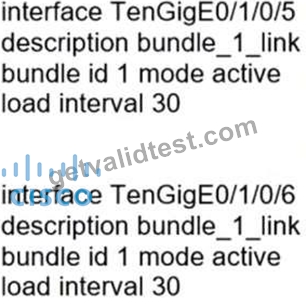 interface TenGigE0/1/0/5
description bundle_1_link
bundle id 1 mode active
load interval 30

getvalidtest.com

cisco

interface TenGigE0/1/0/6
description bundle_1_link
bundle id 1 mode active
load interval 30